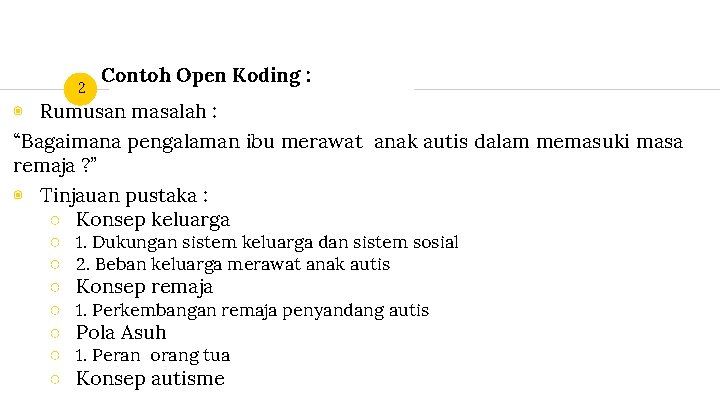 2

Contoh Open Koding :

Rumusan masalah :

“Bagaimana pengalaman ibu merawat anak autis dalam memasuki masa remaja ?”

Tinjauan pustaka :

Konsep keluarga

1. Dukungan sistem keluarga dan sistem sosial

2. Beban keluarga merawat anak autis

Konsep remaja

1. Perkembangan remaja penyandang autis

Pola Asuh

1. Peran orang tua

Konsep autisme